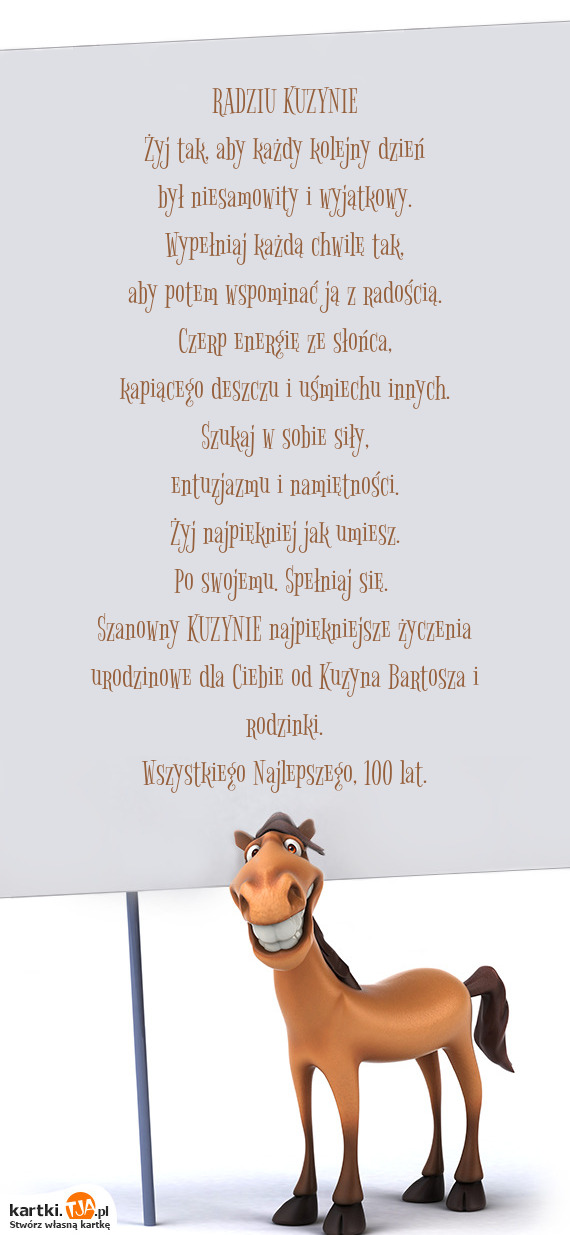 RADZIU KUZYNIE
Żyj tak, aby każdy kolejny dzień
był niesamowity i wyjątkowy.
Wypełniaj każdą chwilę tak,
aby potem wspominać ją z radością.
Czerp energię ze słońca,
kapiącego deszczu i uśmiechu innych.
Szukaj w sobie siły,
entuzjazmu i namiętności.
Żyj najpiękniej jak umiesz.
Po swojemu. Spełniaj się.
Szanowny KUZYNIE najpiękniejsze życzenia urodzinowe dla Ciebie od Kuzyna Bartosza i rodzinki.
Wszystkiego Najlepszego, 100 lat.

kartki.TJA.pl
Stwórz własną kartkę